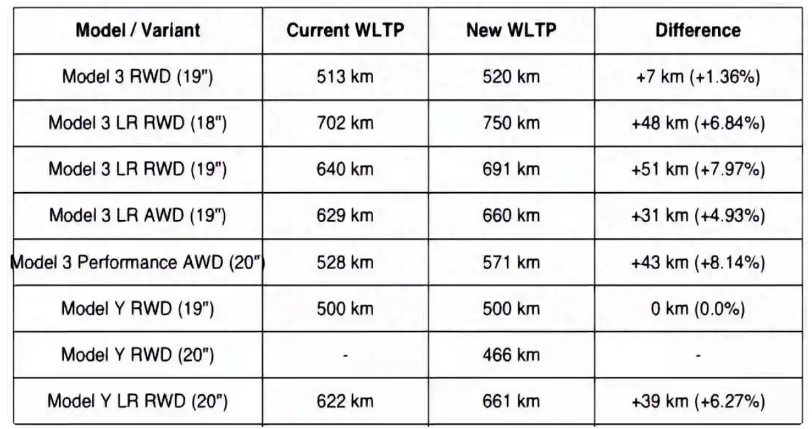 | Model / Variant | Current WLTP | New WLTP | Difference |
|---|---|---|---|
| Model 3 RWD (19") | 513 km | 520 km | +7 km (+1.36%) |
| Model 3 LR RWD (18") | 702 km | 750 km | +48 km (+6.84%) |
| Model 3 LR RWD (19") | 640 km | 691 km | +51 km (+7.97%) |
| Model 3 LR AWD (19") | 629 km | 660 km | +31 km (+4.93%) |
| Model 3 Performance AWD (20") | 528 km | 571 km | +43 km (+8.14%) |
| Model Y RWD (19") | 500 km | 500 km | 0 km (0.0%) |
| Model Y RWD (20") | - | 466 km | - |
| Model Y LR RWD (20") | 622 km | 661 km | +39 km (+6.27%) |